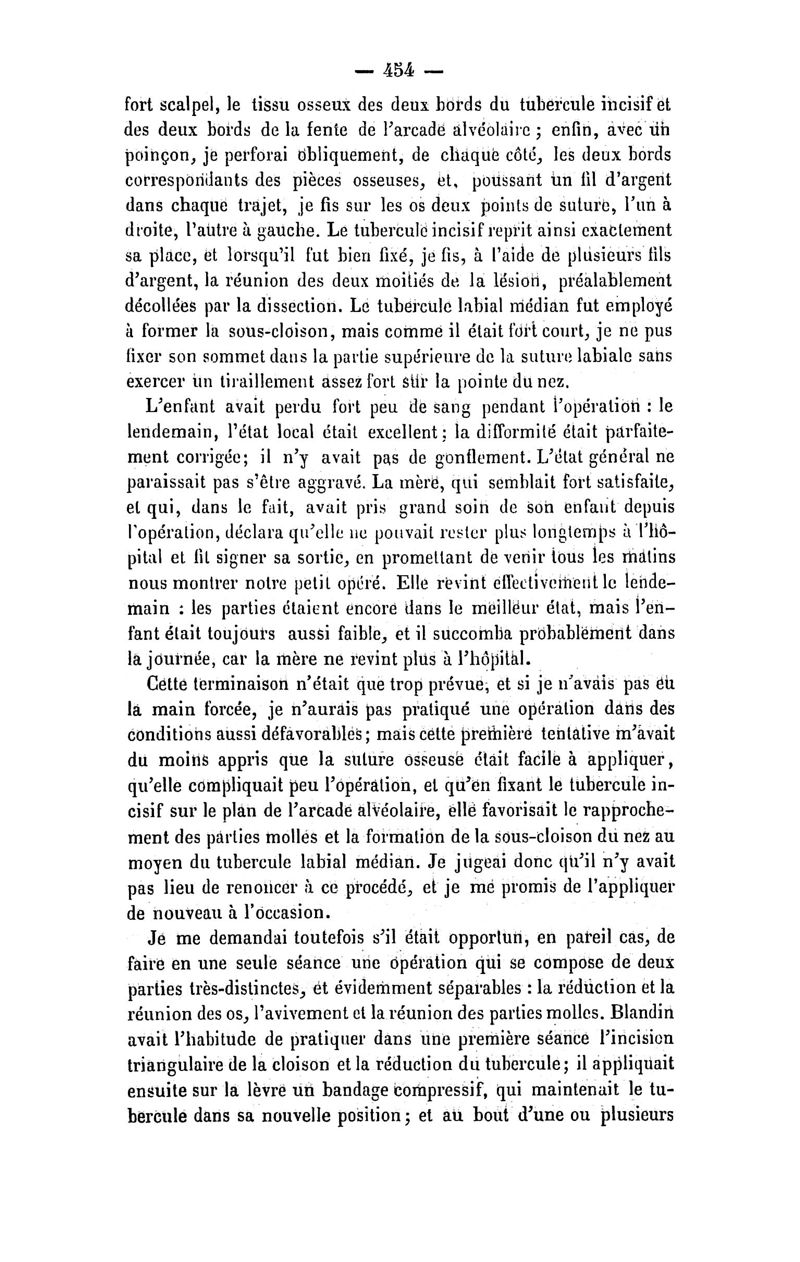 — 454 —

fort scalpel, le tissu osseux des deux bords du tubercule incisif et des deux bords de la fente de l'arcade alvéolaire ; enfin, avec un poinçon, je perforai obliquement, de chaque côté, les deux bords correspondants des pièces osseuses, et, poussant un fil d'argent dans chaque trajet, je fis sur les os deux points de suture, l'un à droite, l'autre à gauche. Le tubercule incisif reprit ainsi exactement sa place, et lorsqu'il fut bien fixé, je fis, à l'aide de plusieurs fils d'argent, la réunion des deux moitiés de la lésion, préalablement décollées par la dissection. Le tubercule labial médian fut employé à former la sous-cloison, mais comme il était fort court, je ne pus fixer son sommet dans la partie supérieure de la suture labiale sans exercer un tiraillement assez fort sur la pointe du nez.

L'enfant avait perdu fort peu de sang pendant l'opération : le lendemain, l'état local était excellent ; la difformité était parfaitement corrigée; il n'y avait pas de gonflement. L'état général ne paraissait pas s'être aggravé. La mère, qui semblait fort satisfaite, et qui, dans le fait, avait pris grand soin de son enfant depuis l'opération, déclara qu'elle ne pouvait rester plus longtemps à l'hôpital et fit signer sa sortie, en promettant de venir tous les matins nous montrer notre petit opéré. Elle revint effectivement le lendemain : les parties étaient encore dans le meilleur état, mais l'enfant était toujours aussi faible, et il succomba probablement dans la journée, car la mère ne revint plus à l'hôpital.

Cette terminaison n'était que trop prévue, et si je n'avais pas eu la main forcée, je n'aurais pas pratiqué une opération dans des conditions aussi défavorables; mais cette première tentative m'avait du moins appris que la suture osseuse était facile à appliquer, qu'elle compliquait peu l'opération, et qu'en fixant le tubercule incisif sur le plan de l'arcade alvéolaire, elle favorisait le rapprochement des parties molles et la formation de la sous-cloison du nez au moyen du tubercule labial médian. Je jugeai donc qu'il n'y avait pas lieu de renoncer à ce procédé, et je me promis de l'appliquer de nouveau à l'occasion.

Je me demandai toutefois s'il était opportun, en pareil cas, de faire en une seule séance une opération qui se compose de deux parties très-distinctes, et évidemment séparables : la réduction et la réunion des os, l'avivement et la réunion des parties molles. Blandin avait l'habitude de pratiquer dans une première séance l'incision triangulaire de la cloison et la réduction du tubercule; il appliquait ensuite sur la lèvre un bandage compressif, qui maintenait le tubercule dans sa nouvelle position; et au bout d'une ou plusieurs